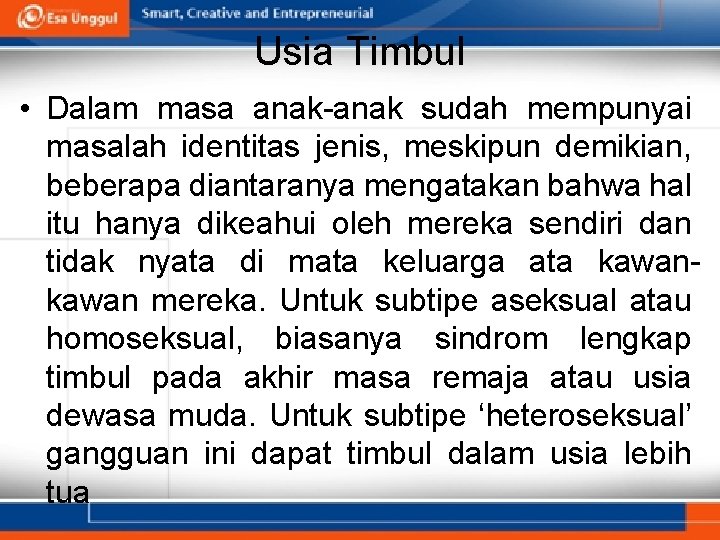 Esa Unggul

Smart, Creative and Entrepreneurial

Usia Timbul

• Dalam masa anak-anak sudah mempunyai masalah identitas jenis, meskipun demikian, beberapa diantaranya mengatakan bahwa hal itu hanya dikeahui oleh mereka sendiri dan tidak nyata di mata keluarga ata kawan-kawan mereka. Untuk subtipe aseksual atau homoseksual, biasanya sindrom lengkap timbul pada akhir masa remaja atau usia dewasa muda. Untuk subtipe ‘heteroseksual’ gangguan ini dapat timbul dalam usia lebih tua